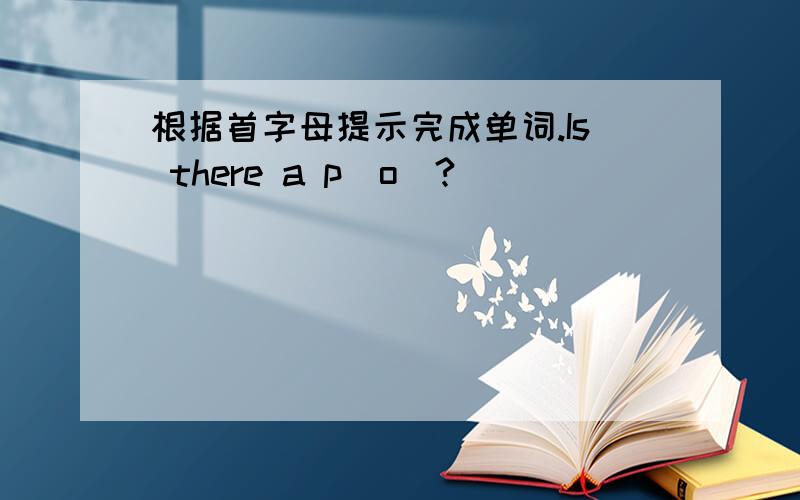 根据首字母提示完成单词.Is there a p_o_?